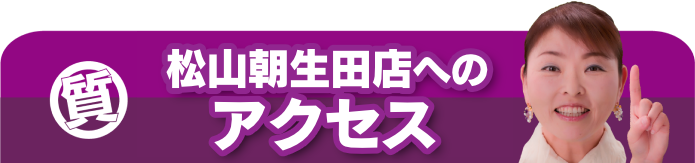 質

松山朝生田店への
アクセス